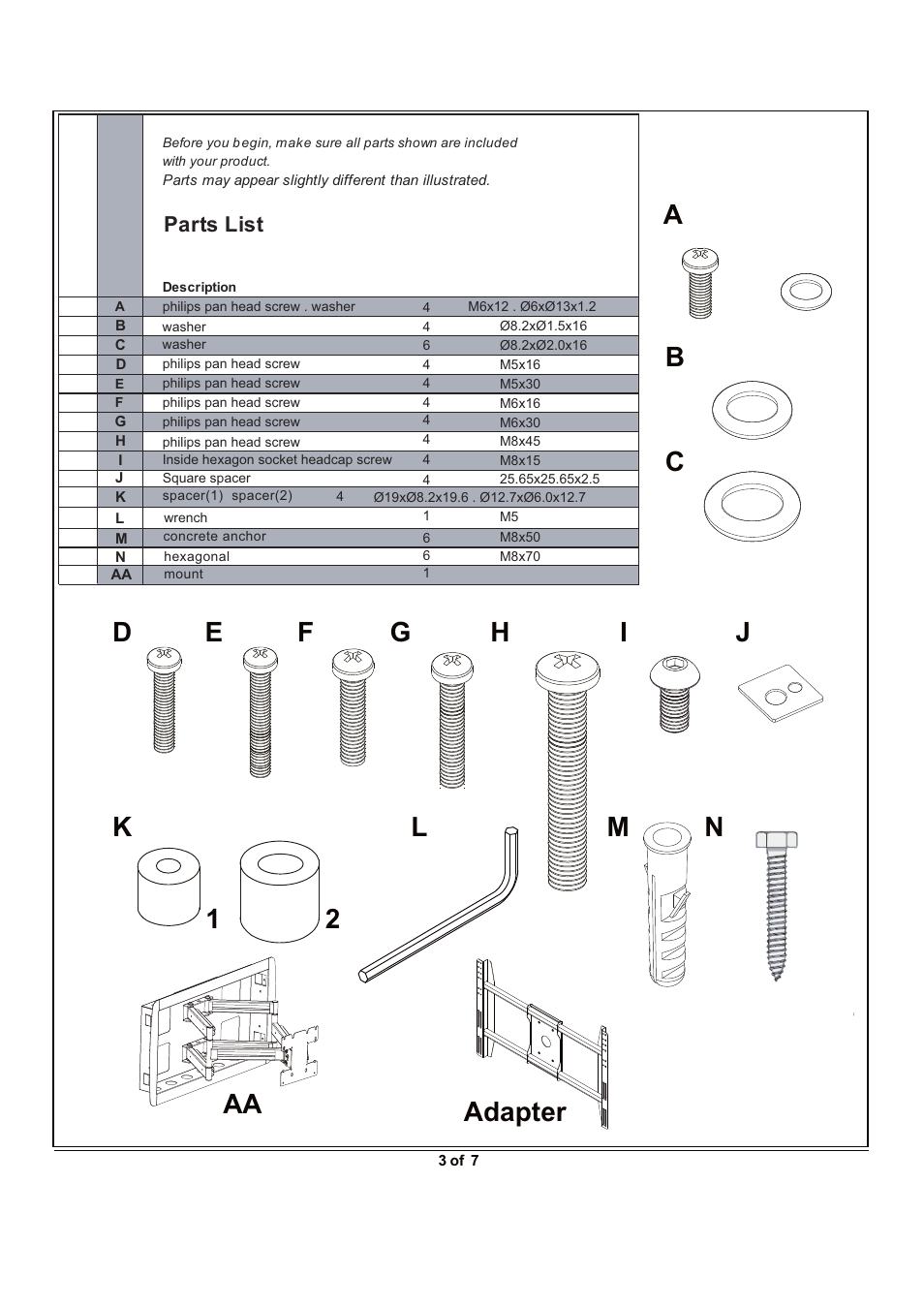 Before you begin, make sure all parts shown are included with your product.
Parts may appear slightly different than illustrated.

Parts List

| | Description | | |
|---|---|---|---|
| A | philips pan head screw . washer | 4 | M6x12 . Ø6xØ13x1.2 |
| B | washer | 4 | Ø8.2xØ1.5x16 |
| C | washer | 6 | Ø8.2xØ2.0x16 |
| D | philips pan head screw | 4 | M5x16 |
| E | philips pan head screw | 4 | M5x30 |
| F | philips pan head screw | 4 | M6x16 |
| G | philips pan head screw | 4 | M6x30 |
| H | philips pan head screw | 4 | M8x45 |
| I | Inside hexagon socket headcap screw | 4 | M8x15 |
| J | Square spacer | 4 | 25.65x25.65x2.5 |
| K | spacer(1) spacer(2) | 4 | Ø19xØ8.2x19.6 . Ø12.7xØ6.0x12.7 |
| L | wrench | 1 | M5 |
| M | concrete anchor | 6 | M8x50 |
| N | hexagonal | 6 | M8x70 |
| AA | mount | 1 | |

A
B
C
D E F G H I J
K L M N
1 2
AA
Adapter

3 of 7